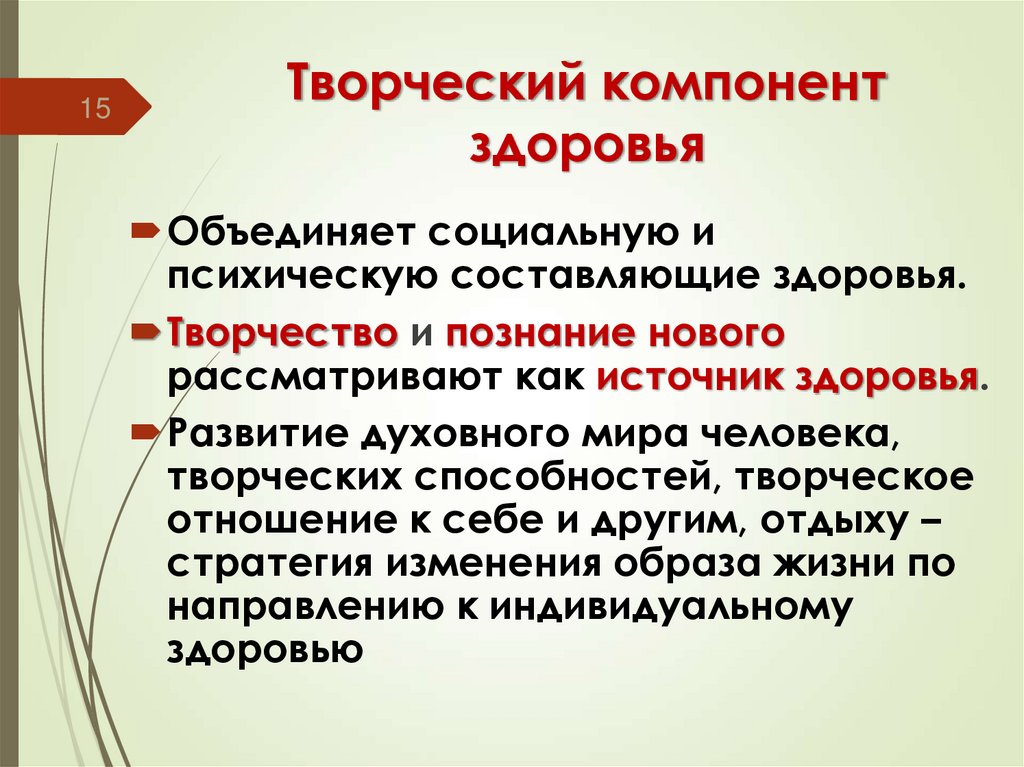 15

Творческий компонент здоровья

Объединяет социальную и психическую составляющие здоровья.

Творчество и познание нового рассматривают как источник здоровья.

Развитие духовного мира человека, творческих способностей, творческое отношение к себе и другим, отдыху – стратегия изменения образа жизни по направлению к индивидуальному здоровью